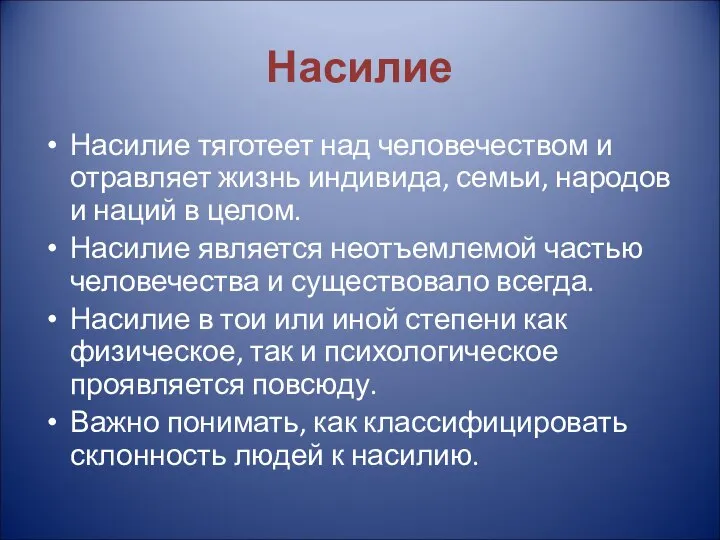 Насилие

• Насилие тяготеет над человечеством и отравляет жизнь индивида, семьи, народов и наций в целом.
• Насилие является неотъемлемой частью человечества и существовало всегда.
• Насилие в тои или иной степени как физическое, так и психологическое проявляется повсюду.
• Важно понимать, как классифицировать склонность людей к насилию.